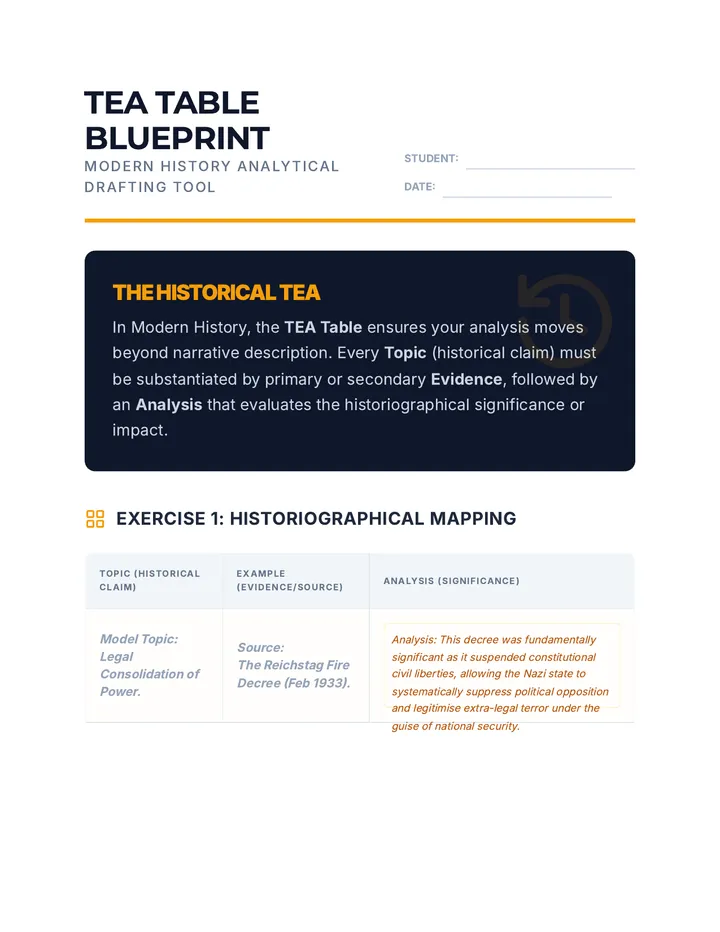 TEA TABLE BLUEPRINT

MODERN HISTORY ANALYTICAL DRAFTING TOOL

STUDENT: ____

DATE: ____

THE HISTORICAL TEA

In Modern History, the TEA Table ensures your analysis moves beyond narrative description. Every Topic (historical claim) must be substantiated by primary or secondary Evidence, followed by an Analysis that evaluates the historiographical significance or impact.

EXERCISE 1: HISTORIOGRAPHICAL MAPPING

| TOPIC (HISTORICAL CLAIM) | EXAMPLE (EVIDENCE/SOURCE) | ANALYSIS (SIGNIFICANCE) |
|---|---|---|
| Model Topic: Legal Consolidation of Power. | Source: The Reichstag Fire Decree (Feb 1933). | Analysis: This decree was fundamentally significant as it suspended constitutional civil liberties, allowing the Nazi state to systematically suppress political opposition and legitimise extra-legal terror under the guise of national security. |